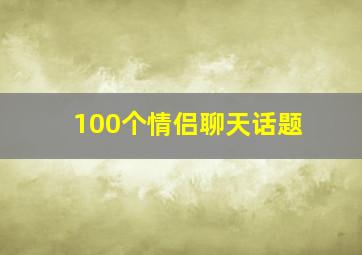 100个情侣聊天话题